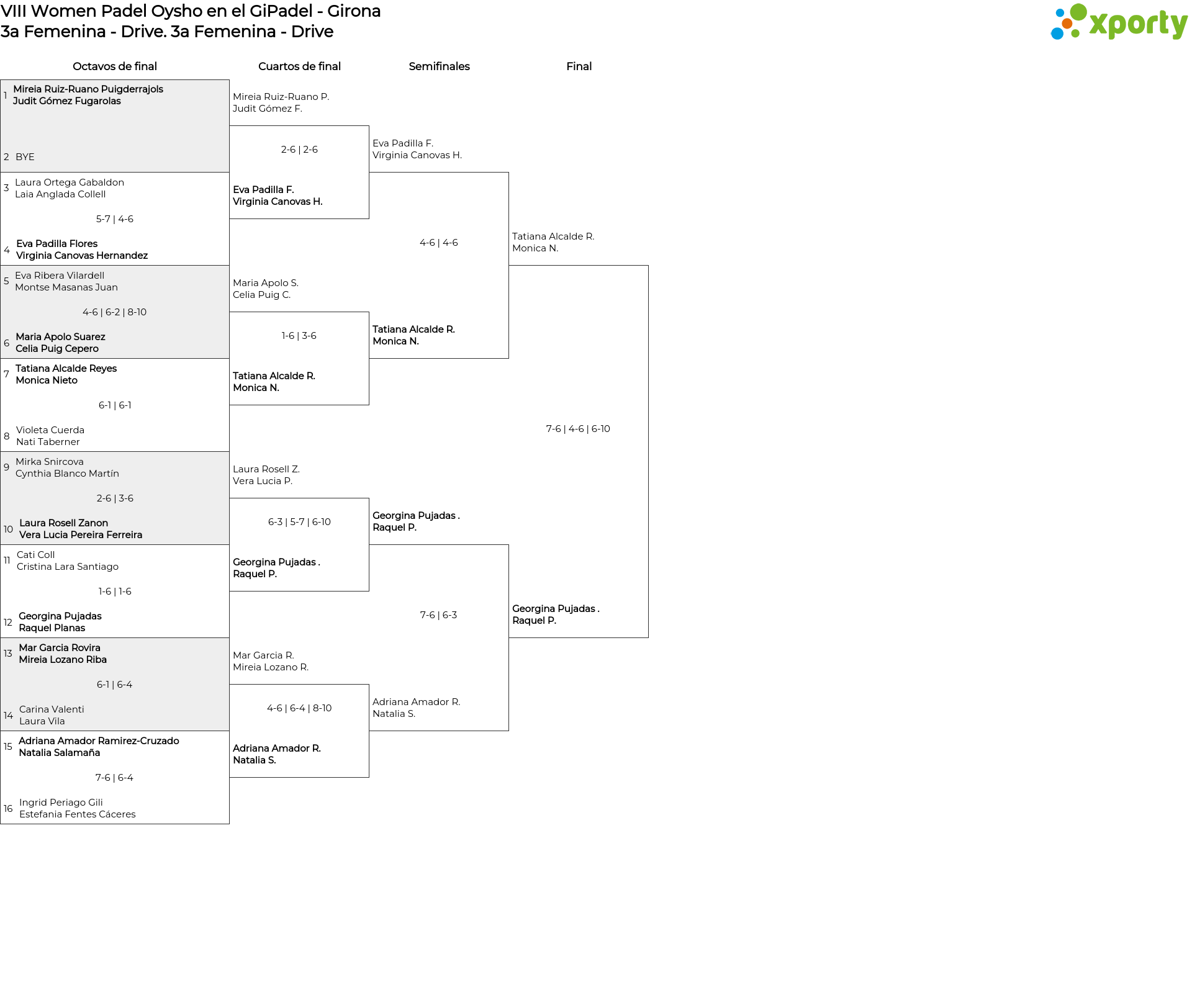 VIII Women Padel Oysho en el GiPadel - Girona
3a Femenina - Drive. 3a Femenina - Drive

xporty

Octavos de final

1 Mireia Ruiz-Ruano Puigderrajols
Judit Gómez Fugarolas

2 BYE

3 Laura Ortega Gabaldon
Laia Anglada Collell

5-7 | 4-6

4 Eva Padilla Flores
Virginia Canovas Hernandez

5 Eva Ribera Vilardell
Montse Masanas Juan

4-6 | 6-2 | 8-10

6 Maria Apolo Suarez
Celia Puig Cepero

7 Tatiana Alcalde Reyes
Monica Nieto

6-1 | 6-1

8 Violeta Cuerda
Nati Taberner

9 Mirka Snircova
Cynthia Blanco Martín

2-6 | 3-6

10 Laura Rosell Zanon
Vera Lucia Pereira Ferreira

11 Cati Coll
Cristina Lara Santiago

1-6 | 1-6

12 Georgina Pujadas
Raquel Planas

13 Mar Garcia Rovira
Mireia Lozano Riba

6-1 | 6-4

14 Carina Valenti
Laura Vila

15 Adriana Amador Ramirez-Cruzado
Natalia Salamaña

7-6 | 6-4

16 Ingrid Periago Gili
Estefania Fentes Cáceres

Cuartos de final

Mireia Ruiz-Ruano P.
Judit Gómez F.

2-6 | 2-6

Eva Padilla F.
Virginia Canovas H.

Maria Apolo S.
Celia Puig C.

1-6 | 3-6

Tatiana Alcalde R.
Monica N.

Laura Rosell Z.
Vera Lucia P.

6-3 | 5-7 | 6-10

Georgina Pujadas .
Raquel P.

Mar Garcia R.
Mireia Lozano R.

4-6 | 6-4 | 8-10

Adriana Amador R.
Natalia S.

Semifinales

Eva Padilla F.
Virginia Canovas H.

4-6 | 4-6

Tatiana Alcalde R.
Monica N.

Georgina Pujadas .
Raquel P.

7-6 | 6-3

Adriana Amador R.
Natalia S.

Final

Tatiana Alcalde R.
Monica N.

7-6 | 4-6 | 6-10

Georgina Pujadas .
Raquel P.